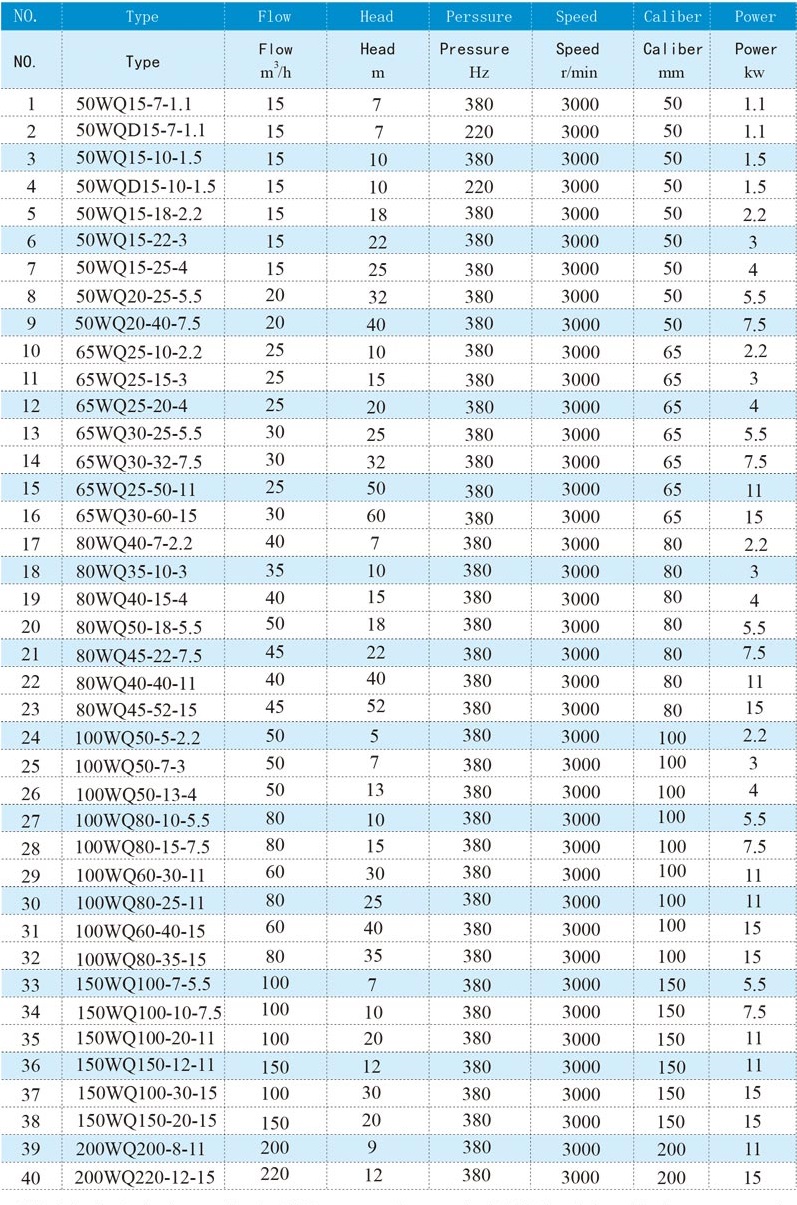 | NO. | Type | Flow | Head | Perssure | Speed | Caliber | Power |
|---|---|---|---|---|---|---|---|
| NO. | Type | Flow $m^3/h$ | Head m | Pressure Hz | Speed r/min | Caliber mm | Power kw |
| 1 | 50WQ15-7-1.1 | 15 | 7 | 380 | 3000 | 50 | 1.1 |
| 2 | 50WQD15-7-1.1 | 15 | 7 | 220 | 3000 | 50 | 1.1 |
| 3 | 50WQ15-10-1.5 | 15 | 10 | 380 | 3000 | 50 | 1.5 |
| 4 | 50WQD15-10-1.5 | 15 | 10 | 220 | 3000 | 50 | 1.5 |
| 5 | 50WQ15-18-2.2 | 15 | 18 | 380 | 3000 | 50 | 2.2 |
| 6 | 50WQ15-22-3 | 15 | 22 | 380 | 3000 | 50 | 3 |
| 7 | 50WQ15-25-4 | 15 | 25 | 380 | 3000 | 50 | 4 |
| 8 | 50WQ20-25-5.5 | 20 | 32 | 380 | 3000 | 50 | 5.5 |
| 9 | 50WQ20-40-7.5 | 20 | 40 | 380 | 3000 | 50 | 7.5 |
| 10 | 65WQ25-10-2.2 | 25 | 10 | 380 | 3000 | 65 | 2.2 |
| 11 | 65WQ25-15-3 | 25 | 15 | 380 | 3000 | 65 | 3 |
| 12 | 65WQ25-20-4 | 25 | 20 | 380 | 3000 | 65 | 4 |
| 13 | 65WQ30-25-5.5 | 30 | 25 | 380 | 3000 | 65 | 5.5 |
| 14 | 65WQ30-32-7.5 | 30 | 32 | 380 | 3000 | 65 | 7.5 |
| 15 | 65WQ25-50-11 | 25 | 50 | 380 | 3000 | 65 | 11 |
| 16 | 65WQ30-60-15 | 30 | 60 | 380 | 3000 | 65 | 15 |
| 17 | 80WQ40-7-2.2 | 40 | 7 | 380 | 3000 | 80 | 2.2 |
| 18 | 80WQ35-10-3 | 35 | 10 | 380 | 3000 | 80 | 3 |
| 19 | 80WQ40-15-4 | 40 | 15 | 380 | 3000 | 80 | 4 |
| 20 | 80WQ50-18-5.5 | 50 | 18 | 380 | 3000 | 80 | 5.5 |
| 21 | 80WQ45-22-7.5 | 45 | 22 | 380 | 3000 | 80 | 7.5 |
| 22 | 80WQ40-40-11 | 40 | 40 | 380 | 3000 | 80 | 11 |
| 23 | 80WQ45-52-15 | 45 | 52 | 380 | 3000 | 80 | 15 |
| 24 | 100WQ50-5-2.2 | 50 | 5 | 380 | 3000 | 100 | 2.2 |
| 25 | 100WQ50-7-3 | 50 | 7 | 380 | 3000 | 100 | 3 |
| 26 | 100WQ50-13-4 | 50 | 13 | 380 | 3000 | 100 | 4 |
| 27 | 100WQ80-10-5.5 | 80 | 10 | 380 | 3000 | 100 | 5.5 |
| 28 | 100WQ80-15-7.5 | 80 | 15 | 380 | 3000 | 100 | 7.5 |
| 29 | 100WQ60-30-11 | 60 | 30 | 380 | 3000 | 100 | 11 |
| 30 | 100WQ80-25-11 | 80 | 25 | 380 | 3000 | 100 | 11 |
| 31 | 100WQ60-40-15 | 60 | 40 | 380 | 3000 | 100 | 15 |
| 32 | 100WQ80-35-15 | 80 | 35 | 380 | 3000 | 100 | 15 |
| 33 | 150WQ100-7-5.5 | 100 | 7 | 380 | 3000 | 150 | 5.5 |
| 34 | 150WQ100-10-7.5 | 100 | 10 | 380 | 3000 | 150 | 7.5 |
| 35 | 150WQ100-20-11 | 100 | 20 | 380 | 3000 | 150 | 11 |
| 36 | 150WQ150-12-11 | 150 | 12 | 380 | 3000 | 150 | 11 |
| 37 | 150WQ100-30-15 | 100 | 30 | 380 | 3000 | 150 | 15 |
| 38 | 150WQ150-20-15 | 150 | 20 | 380 | 3000 | 150 | 15 |
| 39 | 200WQ200-8-11 | 200 | 9 | 380 | 3000 | 200 | 11 |
| 40 | 200WQ220-12-15 | 220 | 12 | 380 | 3000 | 200 | 15 |